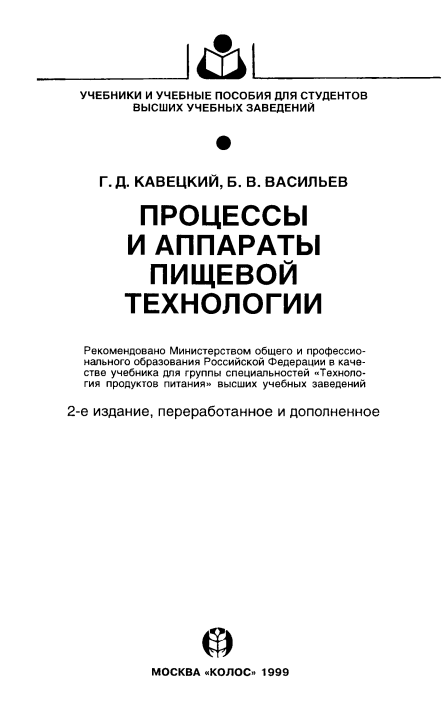 УЧЕБНИКИ И УЧЕБНЫЕ ПОСОБИЯ ДЛЯ СТУДЕНТОВ ВЫСШИХ УЧЕБНЫХ ЗАВЕДЕНИЙ

Г. Д. КАВЕЦКИЙ, Б. В. ВАСИЛЬЕВ

ПРОЦЕССЫ И АППАРАТЫ ПИЩЕВОЙ ТЕХНОЛОГИИ

Рекомендовано Министерством общего и профессионального образования Российской Федерации в качестве учебника для группы специальностей «Технология продуктов питания» высших учебных заведений

2-е издание, переработанное и дополненное

МОСКВА «КОЛОС» 1999